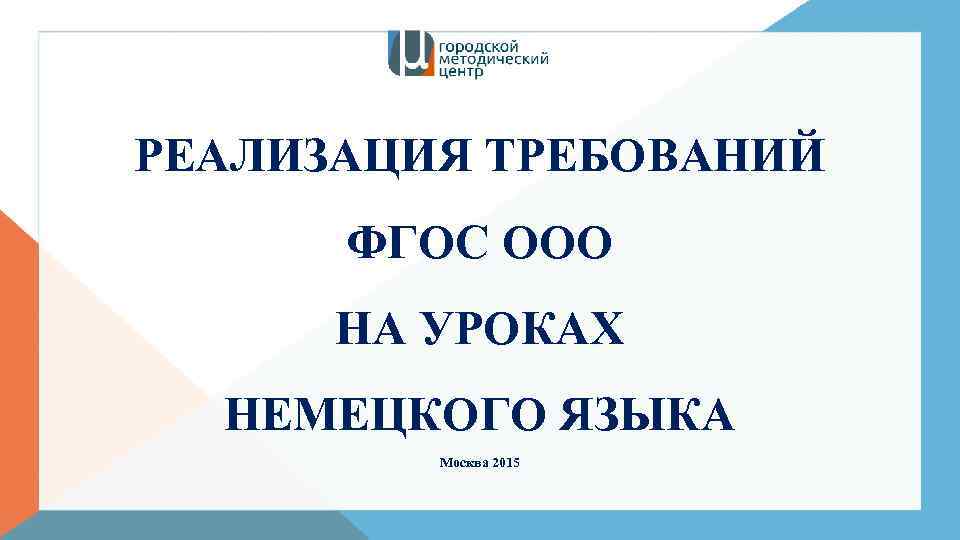 городской методический центр

РЕАЛИЗАЦИЯ ТРЕБОВАНИЙ

ФГОС ООО

НА УРОКАХ

НЕМЕЦКОГО ЯЗЫКА

Москва 2015